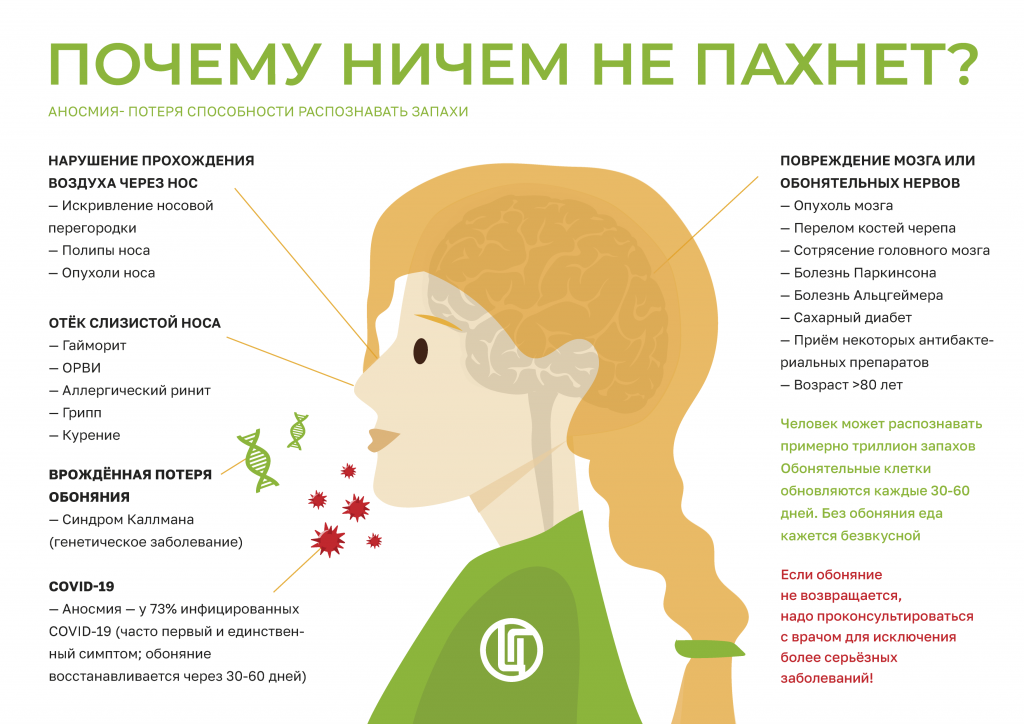 ПОЧЕМУ НИЧЕМ НЕ ПАХНЕТ?

АНОСМИЯ- ПОТЕРЯ СПОСОБНОСТИ РАСПОЗНАВАТЬ ЗАПАХИ

НАРУШЕНИЕ ПРОХОЖДЕНИЯ ВОЗДУХА ЧЕРЕЗ НОС
— Искривление носовой перегородки
— Полипы носа
— Опухоли носа

ОТЁК СЛИЗИСТОЙ НОСА
— Гайморит
— ОРВИ
— Аллергический ринит
— Грипп
— Курение

ВРОЖДЁННАЯ ПОТЕРЯ ОБОНЯНИЯ
— Синдром Каллмана (генетическое заболевание)

COVID-19
— Аносмия — у 73% инфицированных COVID-19 (часто первый и единственный симптом; обоняние восстанавливается через 30-60 дней)

ПОВРЕЖДЕНИЕ МОЗГА ИЛИ ОБОНЯТЕЛЬНЫХ НЕРВОВ
— Опухоль мозга
— Перелом костей черепа
— Сотрясение головного мозга
— Болезнь Паркинсона
— Болезнь Альцгеймера
— Сахарный диабет
— Приём некоторых антибактериальных препаратов
— Возраст >80 лет

Человек может распознавать примерно триллион запахов Обонятельные клетки обновляются каждые 30-60 дней. Без обоняния еда кажется безвкусной

Если обоняние не возвращается, надо проконсультироваться с врачом для исключения более серьёзных заболеваний!